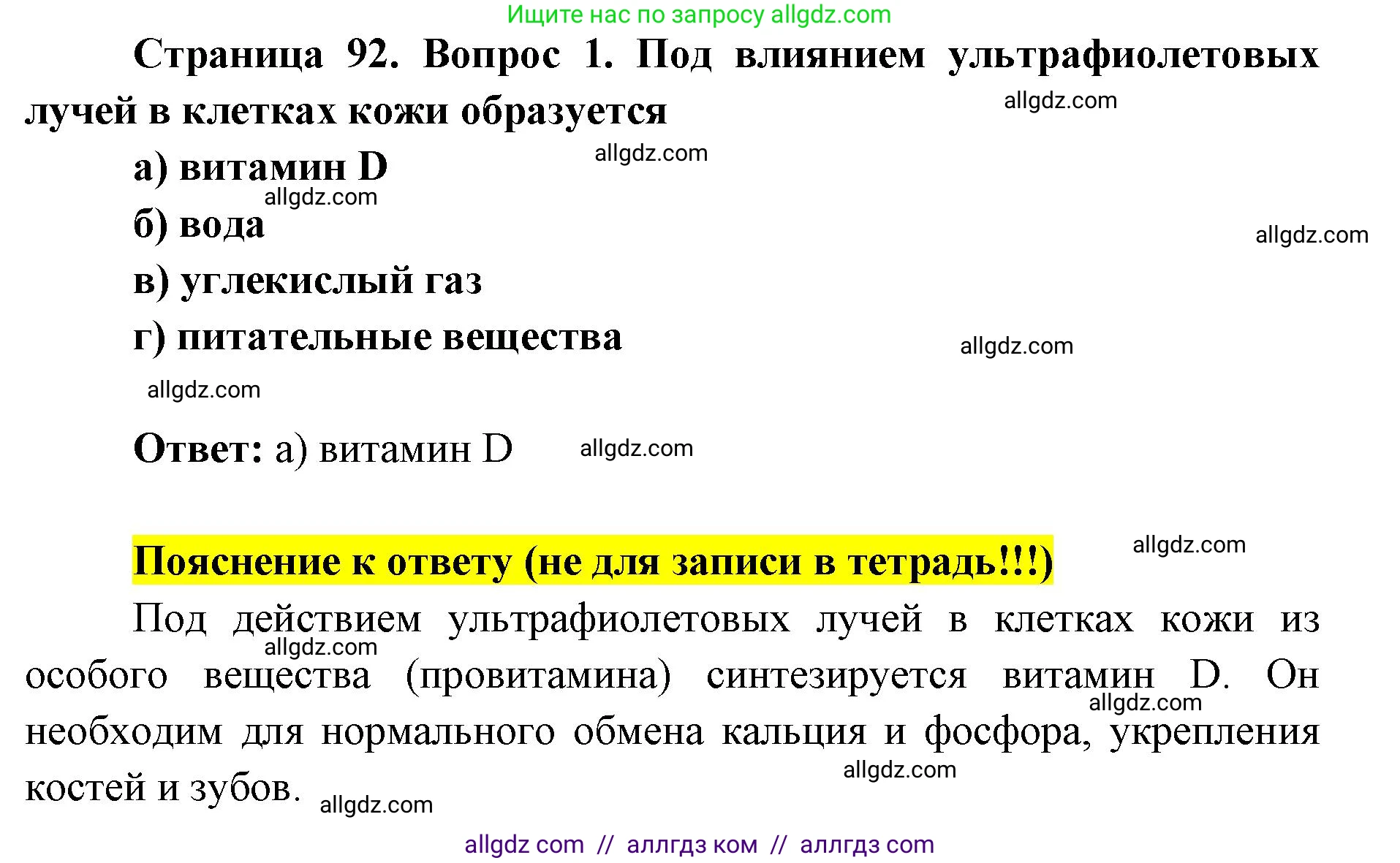 Ищите нас по запросу allgdz.com

Страница 92. Вопрос 1. Под влиянием ультрафиолетовых лучей в клетках кожи образуется

allgdz.com

а) витамин D

allgdz.com

allgdz.com

б) вода

allgdz.com

в) углекислый газ

г) питательные вещества

allgdz.com

allgdz.com

Ответ: а) витамин D

allgdz.com

Пояснение к ответу (не для записи в тетрадь!!!)

allgdz.com

Под действием ультрафиолетовых лучей в клетках кожи из особого вещества (провитамина) синтезируется витамин D. Он необходим для нормального обмена кальция и фосфора, укрепления костей и зубов.

allgdz.com

allgdz.com

allgdz.com

allgdz.com

allgdz com // аллгдз ком // аллгдз com